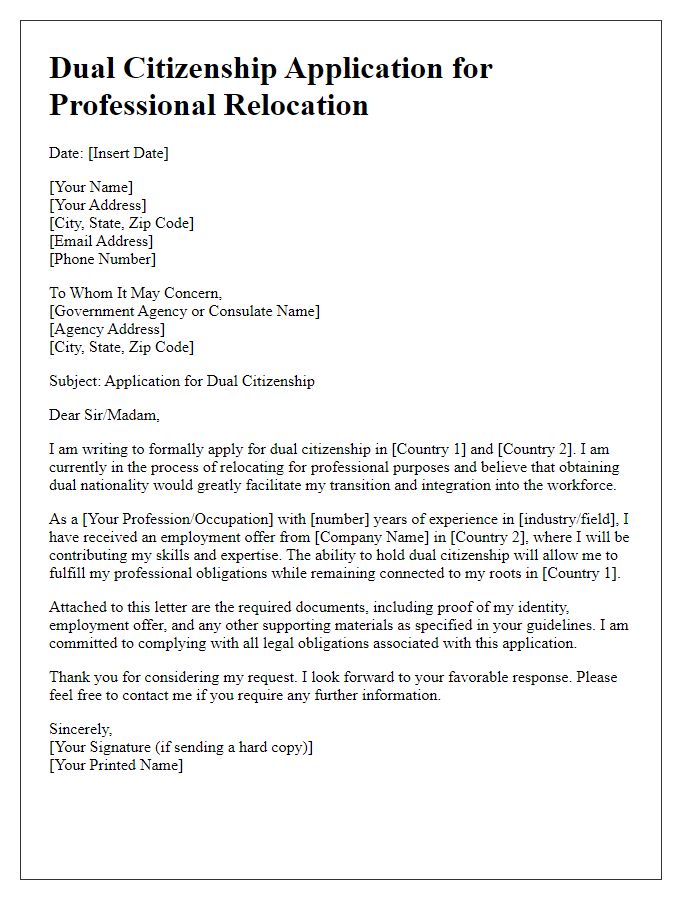 Dual Citizenship Application for Professional Relocation

Date: [Insert Date]

[Your Name]
[Your Address]
[City, State, Zip Code]
[Email Address]
[Phone Number]

To Whom It May Concern,
[Government Agency or Consulate Name]
[Agency Address]
[City, State, Zip Code]

Subject: Application for Dual Citizenship

Dear Sir/Madam,

I am writing to formally apply for dual citizenship in [Country 1] and [Country 2]. I am currently in the process of relocating for professional purposes and believe that obtaining dual nationality would greatly facilitate my transition and integration into the workforce.

As a [Your Profession/Occupation] with [number] years of experience in [industry/field], I have received an employment offer from [Company Name] in [Country 2], where I will be contributing my skills and expertise. The ability to hold dual citizenship will allow me to fulfill my professional obligations while remaining connected to my roots in [Country 1].

Attached to this letter are the required documents, including proof of my identity, employment offer, and any other supporting materials as specified in your guidelines. I am committed to complying with all legal obligations associated with this application.

Thank you for considering my request. I look forward to your favorable response. Please feel free to contact me if you require any further information.

Sincerely,
[Your Signature (if sending a hard copy)]
[Your Printed Name]